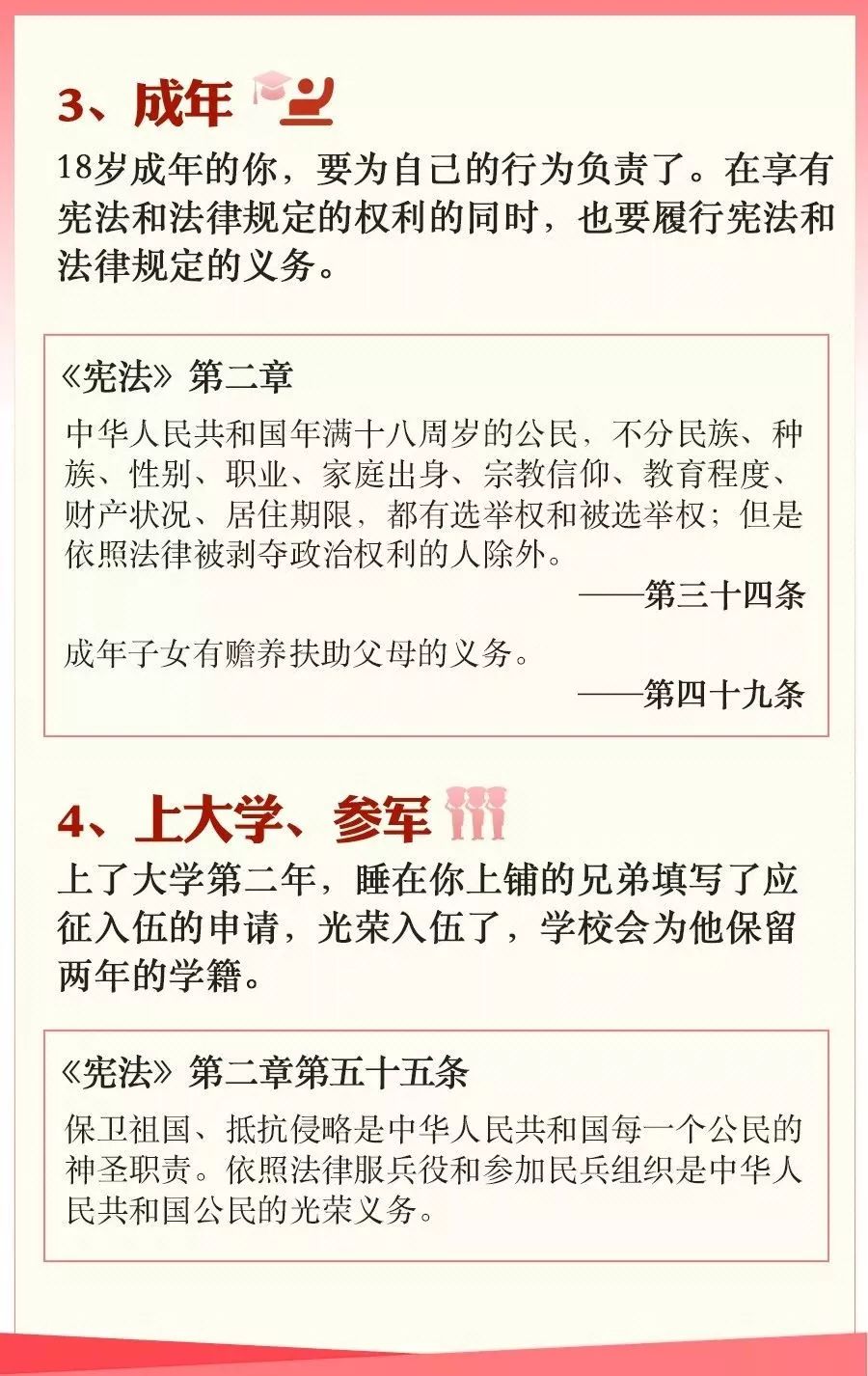 3、成年

18岁成年的你，要为自己的行为负责了。在享有宪法和法律规定的权利的同时，也要履行宪法和法律规定的义务。

《宪法》第二章

中华人民共和国年满十八周岁的公民，不分民族、种族、性别、职业、家庭出身、宗教信仰、教育程度、财产状况、居住期限，都有选举权和被选举权；但是依照法律被剥夺政治权利的人除外。

——第三十四条

成年子女有赡养扶助父母的义务。

——第四十九条

4、上大学、参军

上了大学第二年，睡在你上铺的兄弟填写了应征入伍的申请，光荣入伍了，学校会为他保留两年的学籍。

《宪法》第二章第五十五条

保卫祖国、抵抗侵略是中华人民共和国每一个公民的神圣职责。依照法律服兵役和参加民兵组织是中华人民共和国公民的光荣义务。